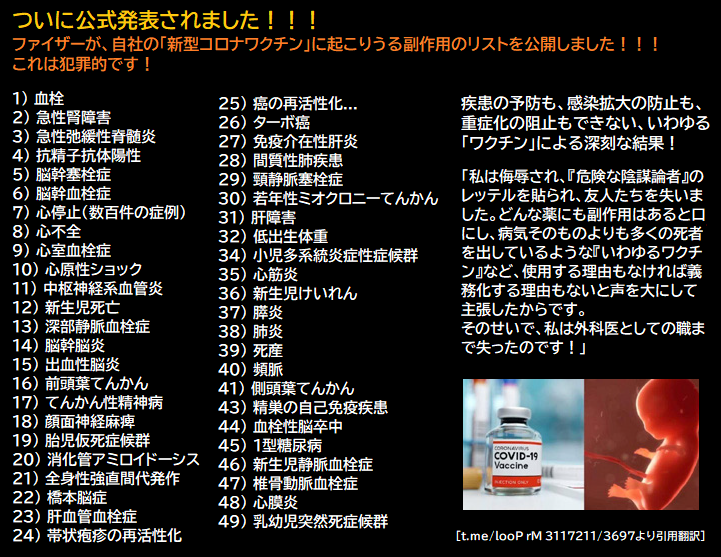 ついに公式発表されました！！！
ファイザーが、自社の「新型コロナワクチン」に起こりうる副作用のリストを公開しました！！！
これは犯罪的です！

1）血栓
2）急性腎障害
3）急性弛緩性脊髄炎
4）抗精子抗体陽性
5）脳幹塞栓症
6）脳幹血栓症
7）心停止（数百件の症例）
8）心不全
9）心室血栓症
10）心原性ショック
11）中枢神経系血管炎
12）新生児死亡
13）深部静脈血栓症
14）脳幹脳炎
15）出血性脳炎
16）前頭葉てんかん
17）てんかん性精神病
18）顔面神経麻痺
19）胎児仮死症候群
20）消化管アミロイドーシス
21）全身性強直間代発作
22）橋本脳症
23）肝血管血栓症
24）帯状疱疹の再活性化

25）癌の再活性化…
26）ターボ癌
27）免疫介在性肝炎
28）間質性肺疾患
29）頸静脈塞栓症
30）若年性ミオクロニーてんかん
31）肝障害
32）低出生体重
34）小児多系統炎症性症候群
35）心筋炎
36）新生児けいれん
37）膵炎
38）肺炎
39）死産
40）頻脈
41）側頭葉てんかん
43）精巣の自己免疫疾患
44）血栓性脳卒中
45）1型糖尿病
46）新生児静脈血栓症
47）椎骨動脈血栓症
48）心膜炎
49）乳幼児突然死症候群

疾患の予防も、感染拡大の防止も、重症化の阻止もできない、いわゆる「ワクチン」による深刻な結果！

「私は侮辱され、『危険な陰謀論者』のレッテルを貼られ、友人たちを失いました。どんな薬にも副作用はあると口にし、病気そのものよりも多くの死者を出しているような『いわゆるワクチン』など、使用する理由もなければ義務化する理由もないと声を大にして主張したからです。
そのせいで、私は外科医としての職まで失ったのです！」

CORONAVIRUS
COVID-19
Vaccine
INJECTION ONLY

[t.me/looP rM 3117211/3697より引用翻訳]